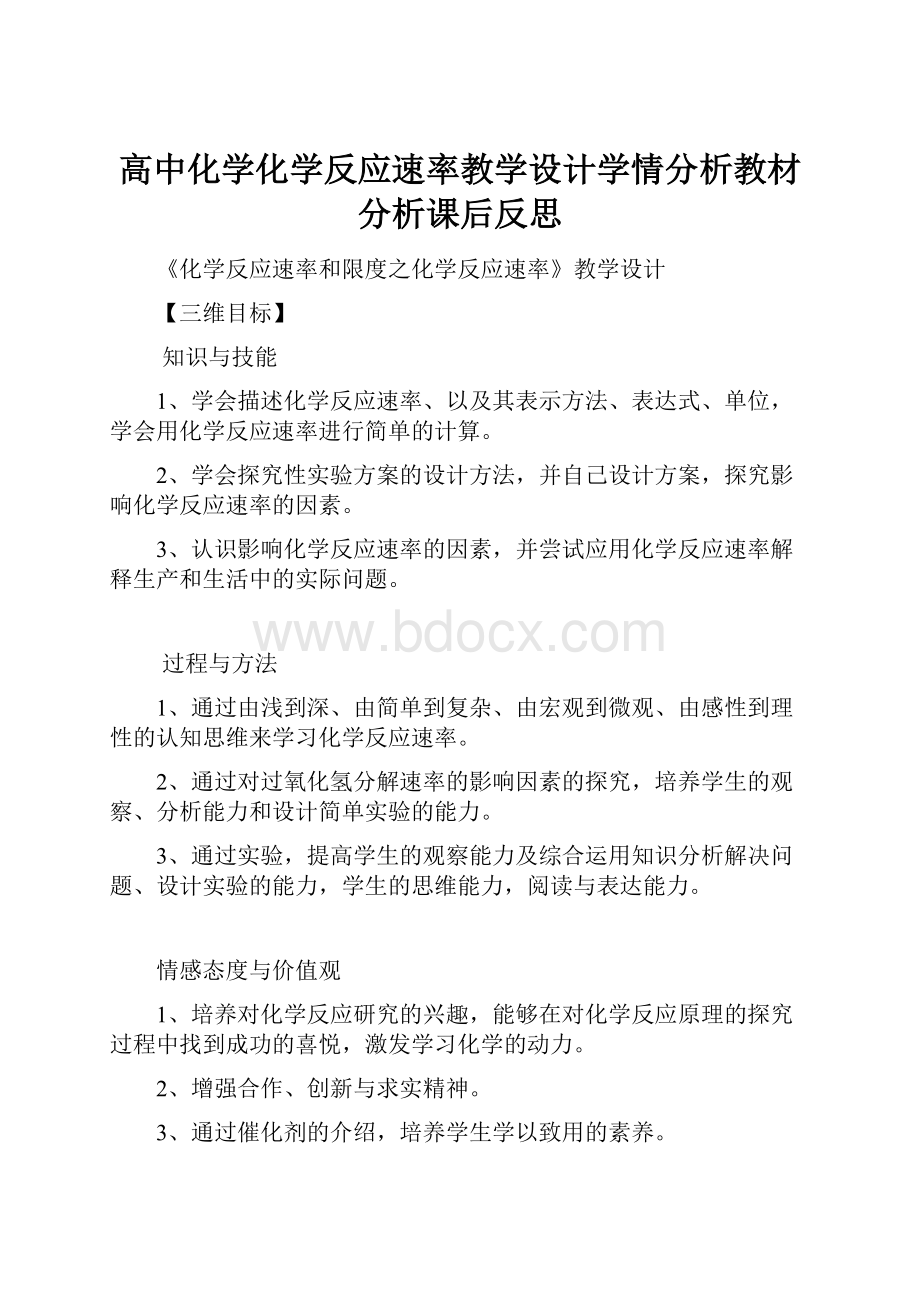 高中化学化学反应速率教学设计学情分析教材分析课后反思

《化学反应速率和限度之化学反应速率》教学设计

【三维目标】

知识与技能

1、学会描述化学反应速率、以及其表示方法、表达式、单位，学会用化学反应速率进行简单的计算。

2、学会探究性实验方案的设计方法，并自己设计方案，探究影响化学反应速率的因素。

3、认识影响化学反应速率的因素，并尝试应用化学反应速率解释生产和生活中的实际问题。

www.bdocx.com

过程与方法

1、通过由浅到深、由简单到复杂、由宏观到微观、由感性到理性的认知思维来学习化学反应速率。

2、通过对过氧化氢分解速率的影响因素的探究，培养学生的观察、分析能力和设计简单实验的能力。

3、通过实验，提高学生的观察能力及综合运用知识分析解决问题、设计实验的能力，学生的思维能力，阅读与表达能力。

情感态度与价值观

1、培养对化学反应研究的兴趣，能够在对化学反应原理的探究过程中找到成功的喜悦，激发学习化学的动力。

2、增强合作、创新与求实精神。

3、通过催化剂的介绍，培养学生学以致用的素养。